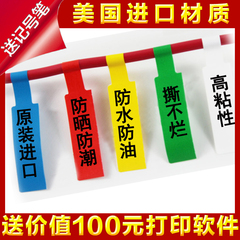 送记号笔

美国进口材质

原装进口

防晒防潮

防水防油

撕不烂

高粘性

送价值100元打印软件